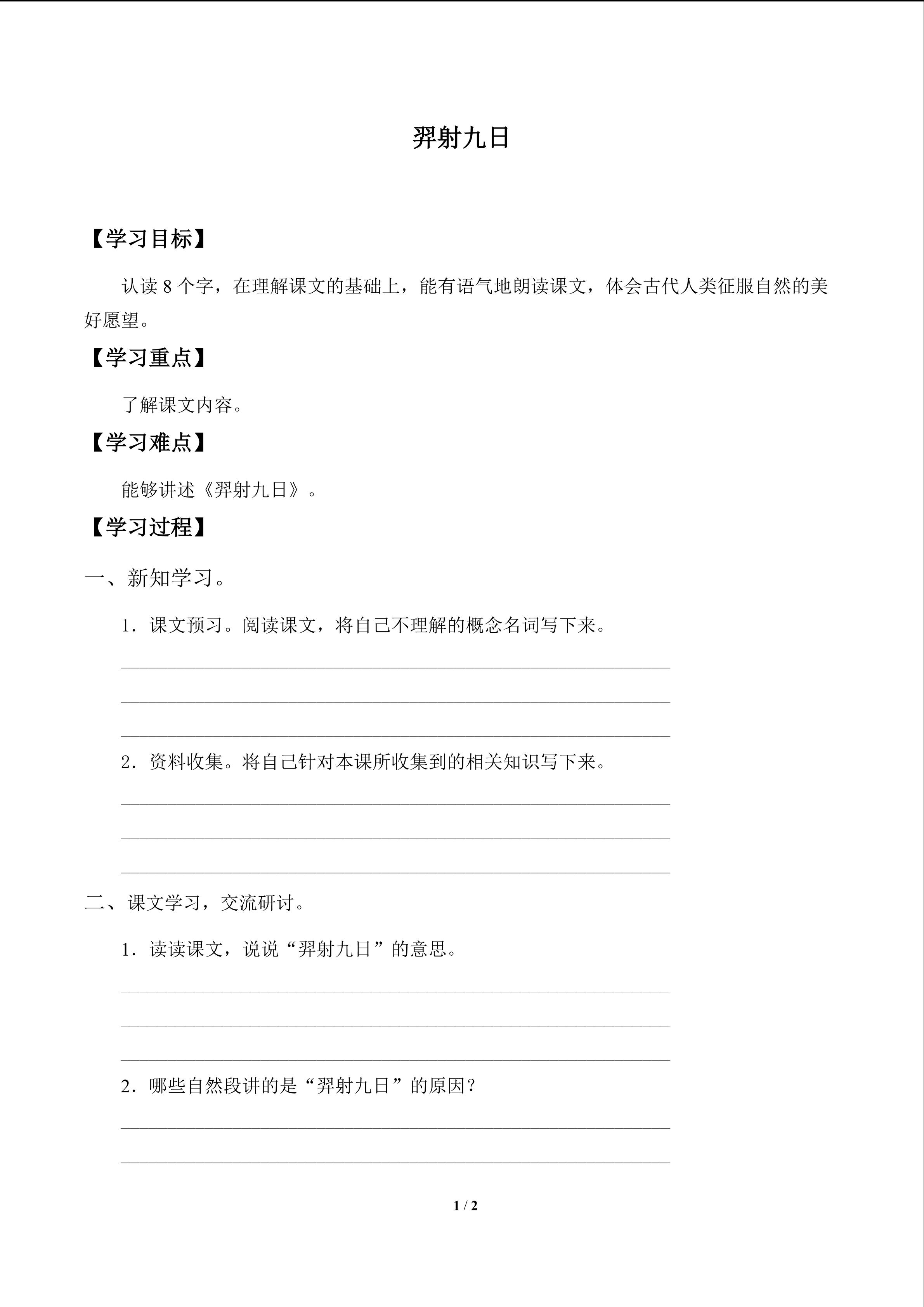 羿射九日

【学习目标】

认读8个字，在理解课文的基础上，能有语气地朗读课文，体会古代人类征服自然的美好愿望。

【学习重点】

了解课文内容。

【学习难点】

能够讲述《羿射九日》。

【学习过程】

一、新知学习。

1.课文预习。阅读课文，将自己不理解的概念名词写下来。

____
____
____

2.资料收集。将自己针对本课所收集到的相关知识写下来。

____
____
____

二、课文学习，交流研讨。

1.读读课文，说说“羿射九日”的意思。

____
____
____

2.哪些自然段讲的是“羿射九日”的原因？

____
____

1 / 2